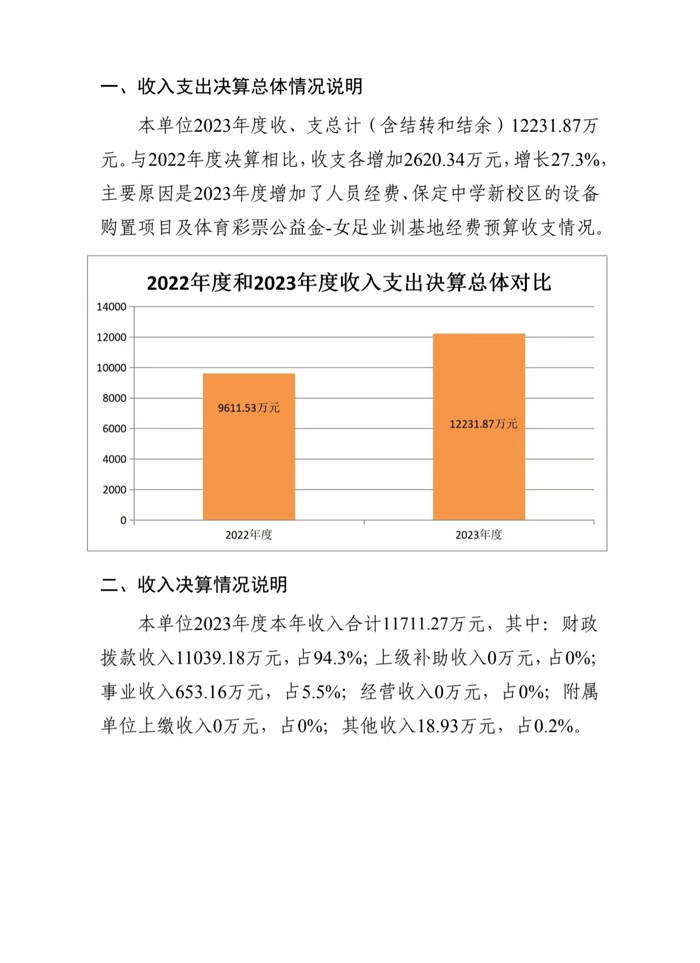 一、收入支出决算总体情况说明

本单位2023年度收、支总计（含结转和结余）12231.87万元。与2022年度决算相比，收支各增加2620.34万元，增长27.3%，主要原因是2023年度增加了人员经费、保定中学新校区的设备购置项目及体育彩票公益金-女足业训基地经费预算收支情况。

2022年度和2023年度收入支出决算总体对比

14000
12000
10000
8000
6000
4000
2000
0

9611.53万元
12231.87万元

2022年度
2023年度

二、收入决算情况说明

本单位2023年度本年收入合计11711.27万元，其中：财政拨款收入11039.18万元，占94.3%；上级补助收入0万元，占0%；事业收入653.16万元，占5.5%；经营收入0万元，占0%；附属单位上缴收入0万元，占0%；其他收入18.93万元，占0.2%。